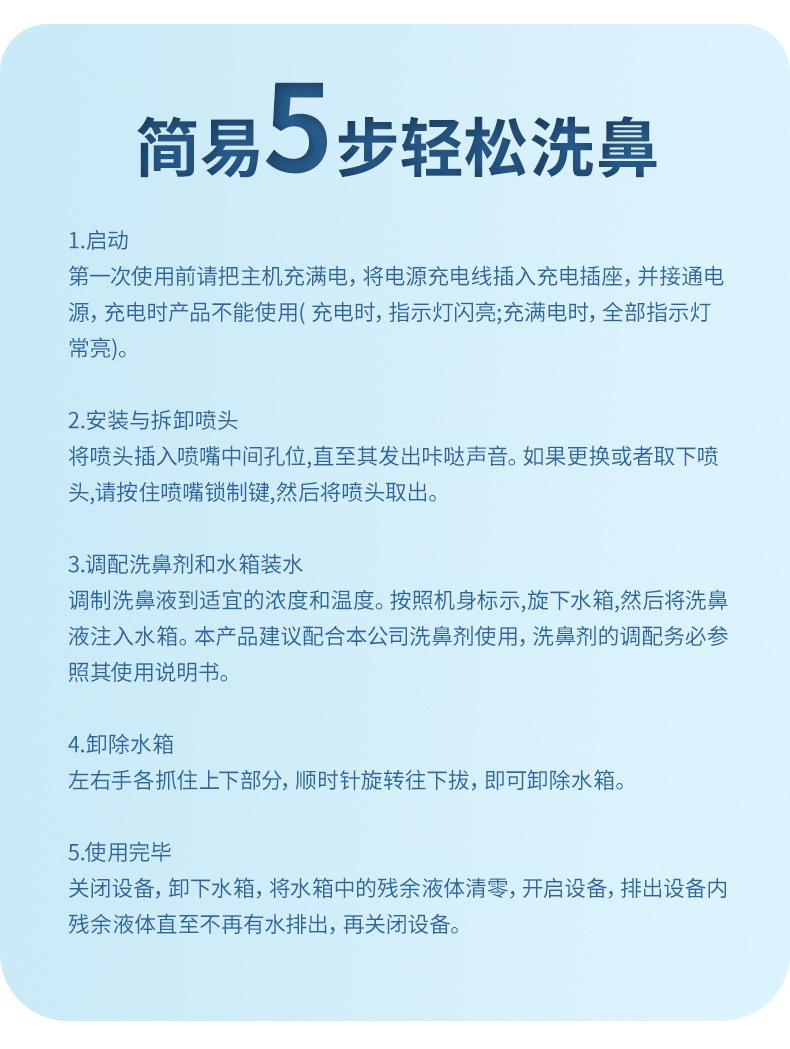 简易5步轻松洗鼻

1.启动
第一次使用前请把主机充满电，将电源充电线插入充电插座，并接通电源，充电时产品不能使用( 充电时，指示灯闪亮;充满电时，全部指示灯常亮)。

2.安装与拆卸喷头
将喷头插入喷嘴中间孔位,直至其发出咔哒声音。如果更换或者取下喷头,请按住喷嘴锁制键,然后将喷头取出。

3.调配洗鼻剂和水箱装水
调制洗鼻液到适宜的浓度和温度。按照机身标示,旋下水箱,然后将洗鼻液注入水箱。本产品建议配合本公司洗鼻剂使用，洗鼻剂的调配务必参照其使用说明书。

4.卸除水箱
左右手各抓住上下部分，顺时针旋转往下拔，即可卸除水箱。

5.使用完毕
关闭设备，卸下水箱，将水箱中的残余液体清零，开启设备，排出设备内残余液体直至不再有水排出，再关闭设备。